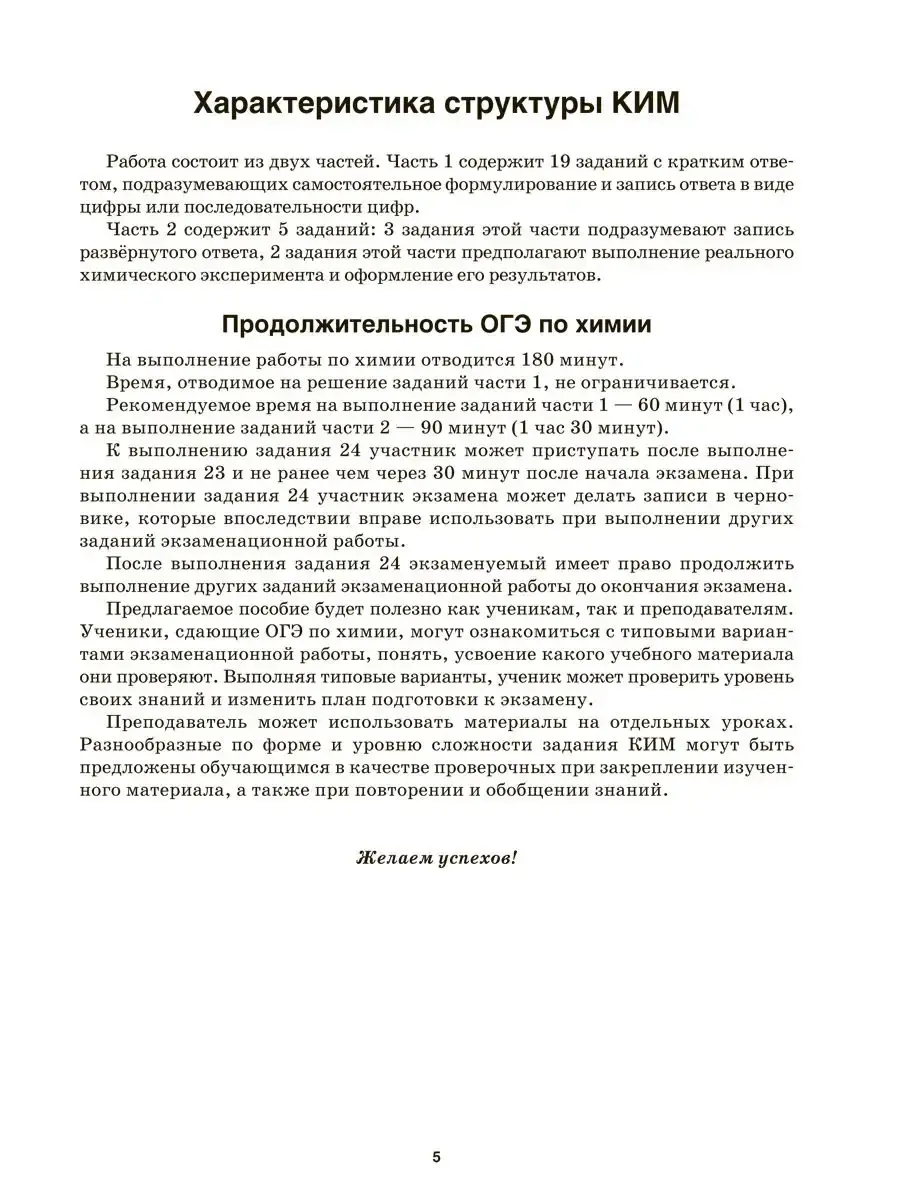 Характеристика структуры КИМ

Работа состоит из двух частей. Часть 1 содержит 19 заданий с кратким ответом, подразумевающих самостоятельное формулирование и запись ответа в виде цифры или последовательности цифр.

Часть 2 содержит 5 заданий: 3 задания этой части подразумевают запись развёрнутого ответа, 2 задания этой части предполагают выполнение реального химического эксперимента и оформление его результатов.

Продолжительность ОГЭ по химии

На выполнение работы по химии отводится 180 минут.

Время, отводимое на решение заданий части 1, не ограничивается.

Рекомендуемое время на выполнение заданий части 1 — 60 минут (1 час), а на выполнение заданий части 2 — 90 минут (1 час 30 минут).

К выполнению задания 24 участник может приступать после выполнения задания 23 и не ранее чем через 30 минут после начала экзамена. При выполнении задания 24 участник экзамена может делать записи в черновике, которые впоследствии вправе использовать при выполнении других заданий экзаменационной работы.

После выполнения задания 24 экзаменуемый имеет право продолжить выполнение других заданий экзаменационной работы до окончания экзамена.

Предлагаемое пособие будет полезно как ученикам, так и преподавателям. Ученики, сдающие ОГЭ по химии, могут ознакомиться с типовыми вариантами экзаменационной работы, понять, усвоение какого учебного материала они проверяют. Выполняя типовые варианты, ученик может проверить уровень своих знаний и изменить план подготовки к экзамену.

Преподаватель может использовать материалы на отдельных уроках. Разнообразные по форме и уровню сложности задания КИМ могут быть предложены обучающимся в качестве проверочных при закреплении изученного материала, а также при повторении и обобщении знаний.

Желаем успехов!

5